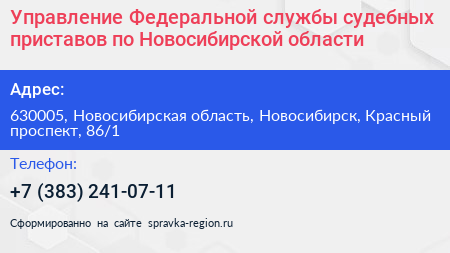 Управление Федеральной службы судебных приставов по Новосибирской области

Адрес:

630005, Новосибирская область, Новосибирск, Красный проспект, 86/1

Телефон:

+7 (383) 241-07-11

Сформированно на сайте spravka-region.ru